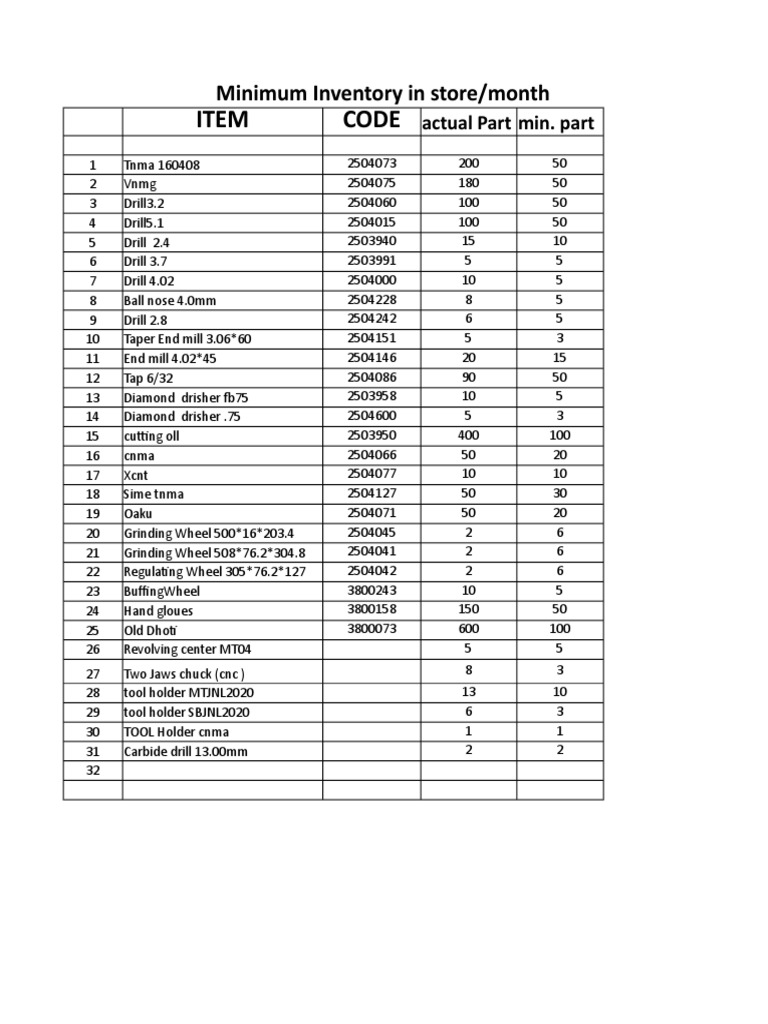 Minimum Inventory in store/month

| | ITEM | CODE | actual Part | min. part |
|---|---|---|---|---|
| | | | | |
| 1 | Tnma 160408 | 2504073 | 200 | 50 |
| 2 | Vnmg | 2504075 | 180 | 50 |
| 3 | Drill3.2 | 2504060 | 100 | 50 |
| 4 | Drill5.1 | 2504015 | 100 | 50 |
| 5 | Drill 2.4 | 2503940 | 15 | 10 |
| 6 | Drill 3.7 | 2503991 | 5 | 5 |
| 7 | Drill 4.02 | 2504000 | 10 | 5 |
| 8 | Ball nose 4.0mm | 2504228 | 8 | 5 |
| 9 | Drill 2.8 | 2504242 | 6 | 5 |
| 10 | Taper End mill 3.06*60 | 2504151 | 5 | 3 |
| 11 | End mill 4.02*45 | 2504146 | 20 | 15 |
| 12 | Tap 6/32 | 2504086 | 90 | 50 |
| 13 | Diamond drisher fb75 | 2503958 | 10 | 5 |
| 14 | Diamond drisher .75 | 2504600 | 5 | 3 |
| 15 | cutting oll | 2503950 | 400 | 100 |
| 16 | cnma | 2504066 | 50 | 20 |
| 17 | Xcnt | 2504077 | 10 | 10 |
| 18 | Sime tnma | 2504127 | 50 | 30 |
| 19 | Oaku | 2504071 | 50 | 20 |
| 20 | Grinding Wheel 500*16*203.4 | 2504045 | 2 | 6 |
| 21 | Grinding Wheel 508*76.2*304.8 | 2504041 | 2 | 6 |
| 22 | Regulating Wheel 305*76.2*127 | 2504042 | 2 | 6 |
| 23 | BuffingWheel | 3800243 | 10 | 5 |
| 24 | Hand gloues | 3800158 | 150 | 50 |
| 25 | Old Dhoti | 3800073 | 600 | 100 |
| 26 | Revolving center MT04 | | 5 | 5 |
| 27 | Two Jaws chuck (cnc ) | | 8 | 3 |
| 28 | tool holder MTJNL2020 | | 13 | 10 |
| 29 | tool holder SBJNL2020 | | 6 | 3 |
| 30 | TOOL Holder cnma | | 1 | 1 |
| 31 | Carbide drill 13.00mm | | 2 | 2 |
| 32 | | | | |
| | | | | |